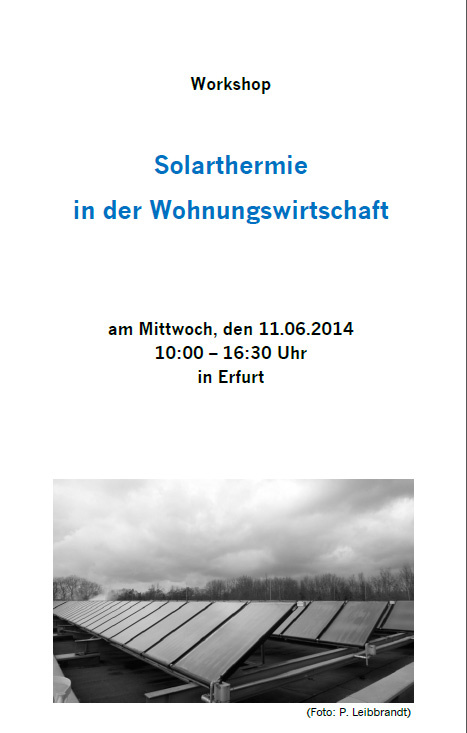 Workshop

Solarthermie
in der Wohnungswirtschaft

am Mittwoch, den 11.06.2014
10:00 – 16:30 Uhr
in Erfurt

(Foto: P. Leibbrandt)